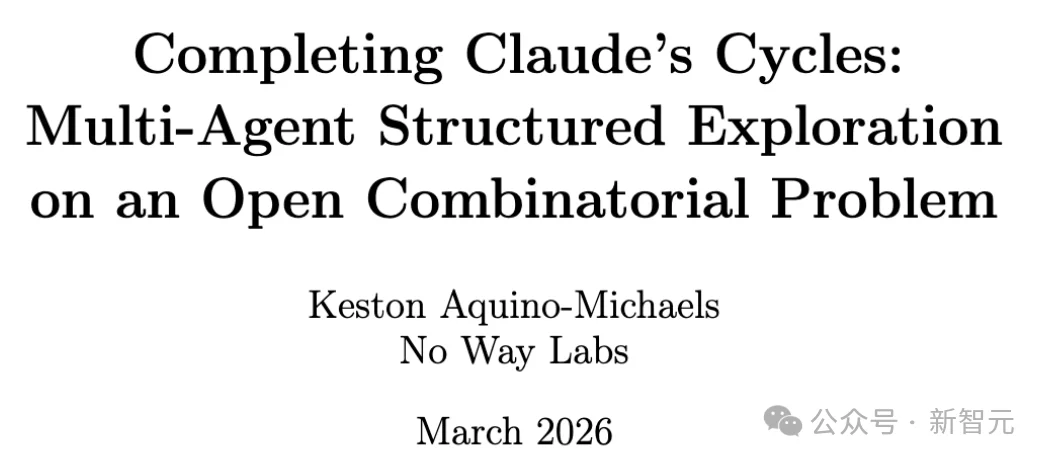 Completing Claude's Cycles: Multi-Agent Structured Exploration on an Open Combinatorial Problem

Keston Aquino-Michaels
No Way Labs

March 2026

公众号 · 新智元